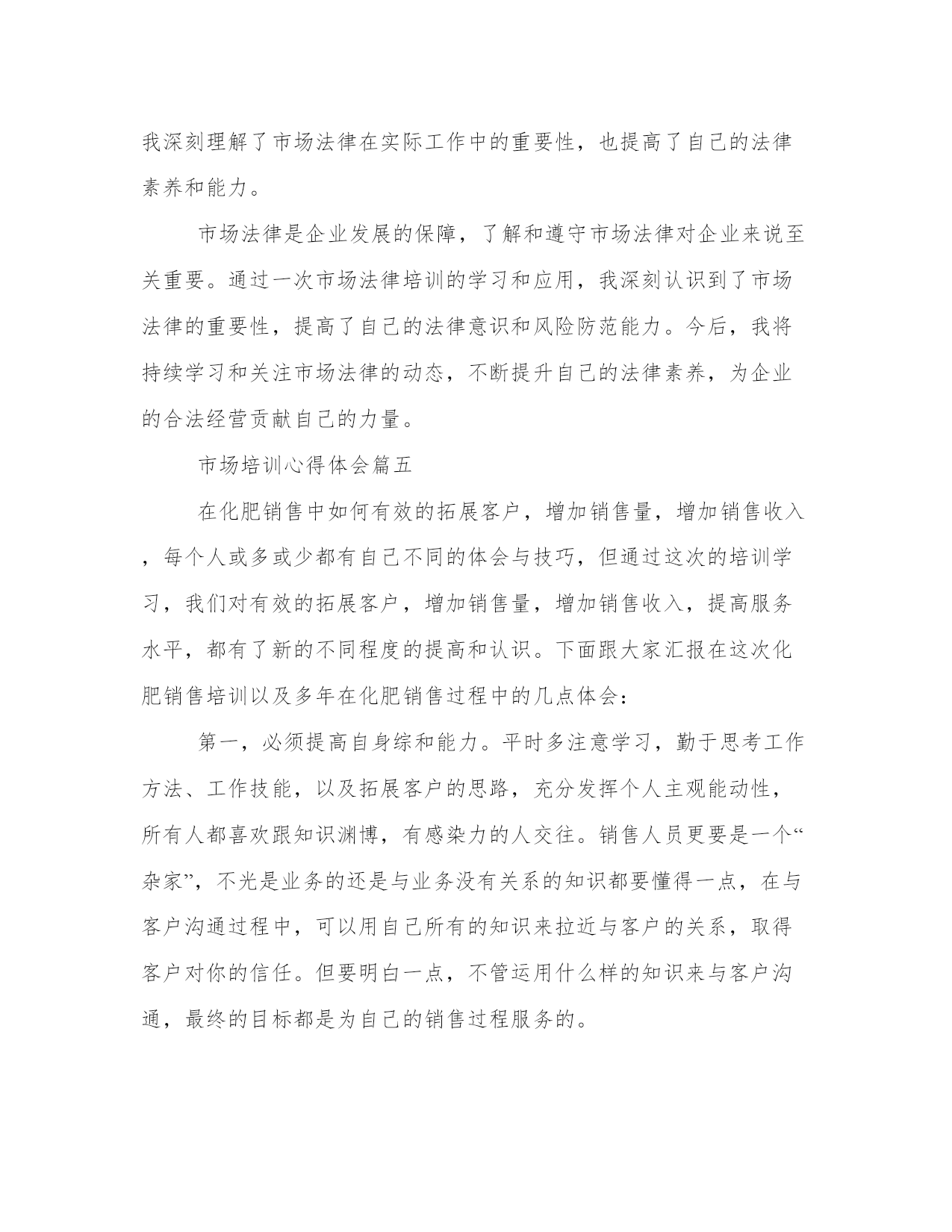 我深刻理解了市场法律在实际工作中的重要性，也提高了自己的法律素养和能力。

市场法律是企业发展的保障，了解和遵守市场法律对企业来说至关重要。通过一次市场法律培训的学习和应用，我深刻认识到了市场法律的重要性，提高了自己的法律意识和风险防范能力。今后，我将持续学习和关注市场法律的动态，不断提升自己的法律素养，为企业的合法经营贡献自己的力量。

市场培训心得体会篇五

在化肥销售中如何有效的拓展客户，增加销售量，增加销售收入，每个人或多或少都有自己不同的体会与技巧，但通过这次的培训学习，我们对有效的拓展客户，增加销售量，增加销售收入，提高服务水平，都有了新的不同程度的提高和认识。下面跟大家汇报在这次化肥销售培训以及多年在化肥销售过程中的几点体会：

第一，必须提高自身综和能力。平时多注意学习，勤于思考工作方法、工作技能，以及拓展客户的思路，充分发挥个人主观能动性，所有人都喜欢跟知识渊博，有感染力的人交往。销售人员更要是一个“杂家”，不光是业务的还是与业务没有关系的知识都要懂得一点，在与客户沟通过程中，可以用自己所有的知识来拉近与客户的关系，取得客户对你的信任。但要明白一点，不管运用什么样的知识来与客户沟通，最终的目标都是为自己的销售过程服务的。